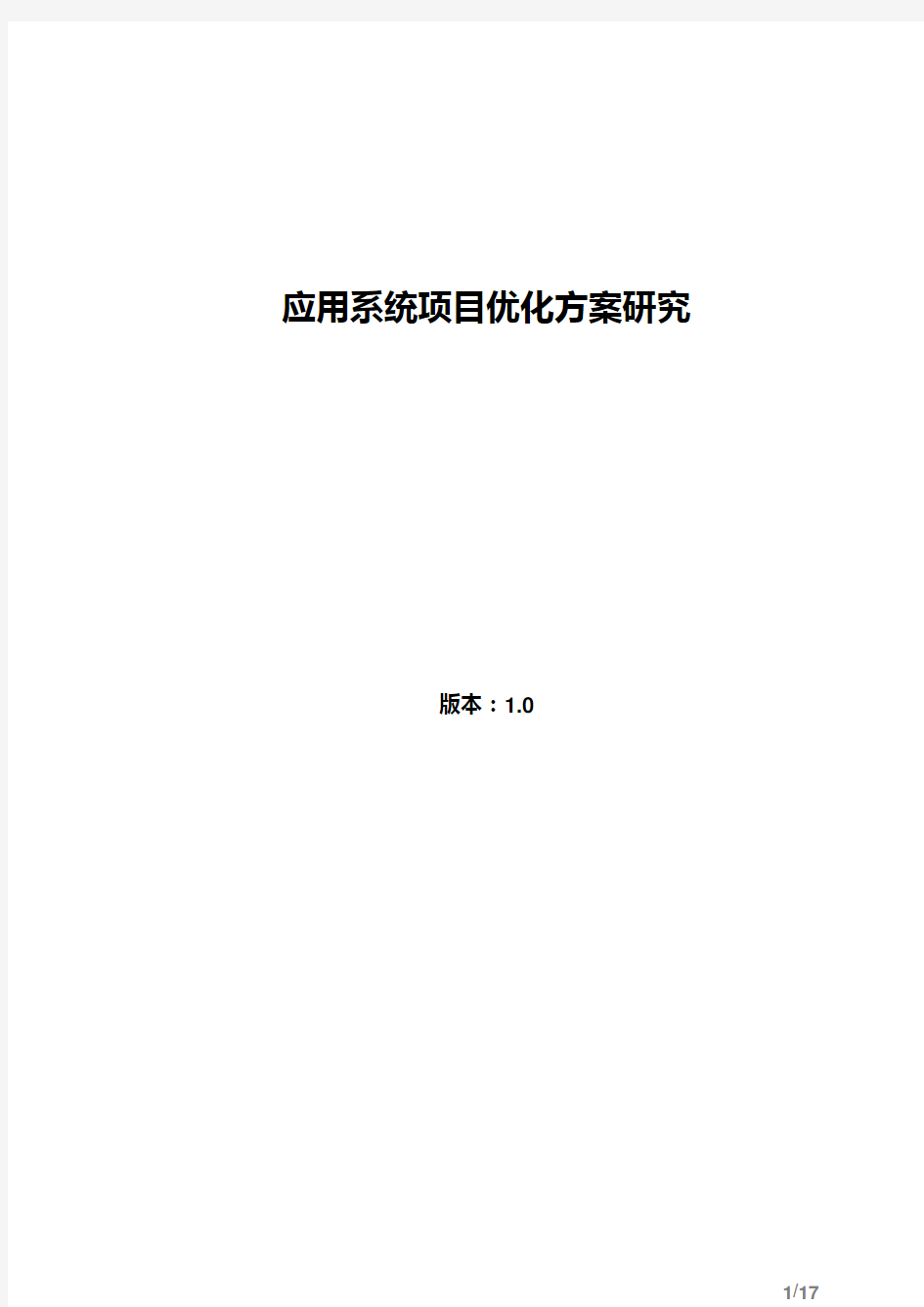 应用系统项目优化方案研究

版本：1.0

1/17